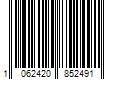 1 062420 852491